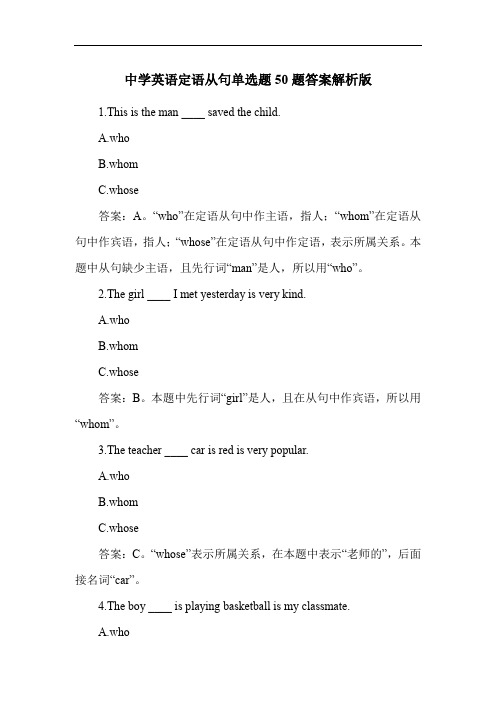 中学英语定语从句单选题 50 题答案解析版

1.This is the man ____ saved the child.

A.who

B.whom

C.whose

答案：A。“who”在定语从句中作主语，指人；“whom”在定语从句中作宾语，指人；“whose”在定语从句中作定语，表示所属关系。本题中从句缺少主语，且先行词“man”是人，所以用“who”。

2.The girl ____ I met yesterday is very kind.

A.who

B.whom

C.whose

答案：B。本题中先行词“girl”是人，且在从句中作宾语，所以用“whom”。

3.The teacher ____ car is red is very popular.

A.who

B.whom

C.whose

答案：C。“whose”表示所属关系，在本题中表示“老师的”，后面接名词“car”。

4.The boy ____ is playing basketball is my classmate.

A.who